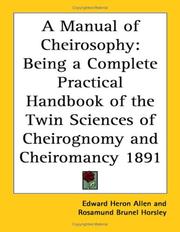 A Manual of Cheirosophy: Being a Complete Practical Handbook of the Twin Sciences of Cheirognomy and Cheiromancy 1891

Edward Heron Allen and Rosamund Brunel Horsley